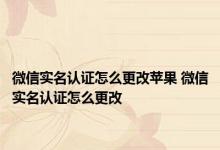 微信实名认证怎么更改苹果 微信实名认证怎么更改